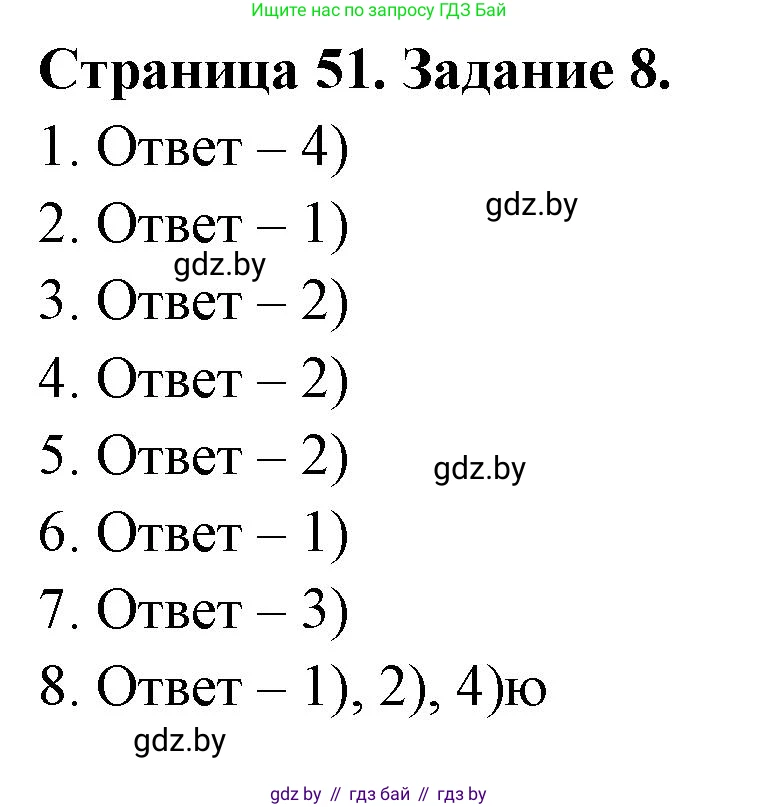 Ищите нас по запросу ГДЗ Бай

Страница 51. Задание 8.

1. Ответ – 4)

gdz.by

2. Ответ – 1)

gdz.by

3. Ответ – 2)

4. Ответ – 2)

5. Ответ – 2)

gdz.by

6. Ответ – 1)

7. Ответ – 3)

8. Ответ – 1), 2), 4)ю

gdz.by

gdz by // гдз бай // гдз by